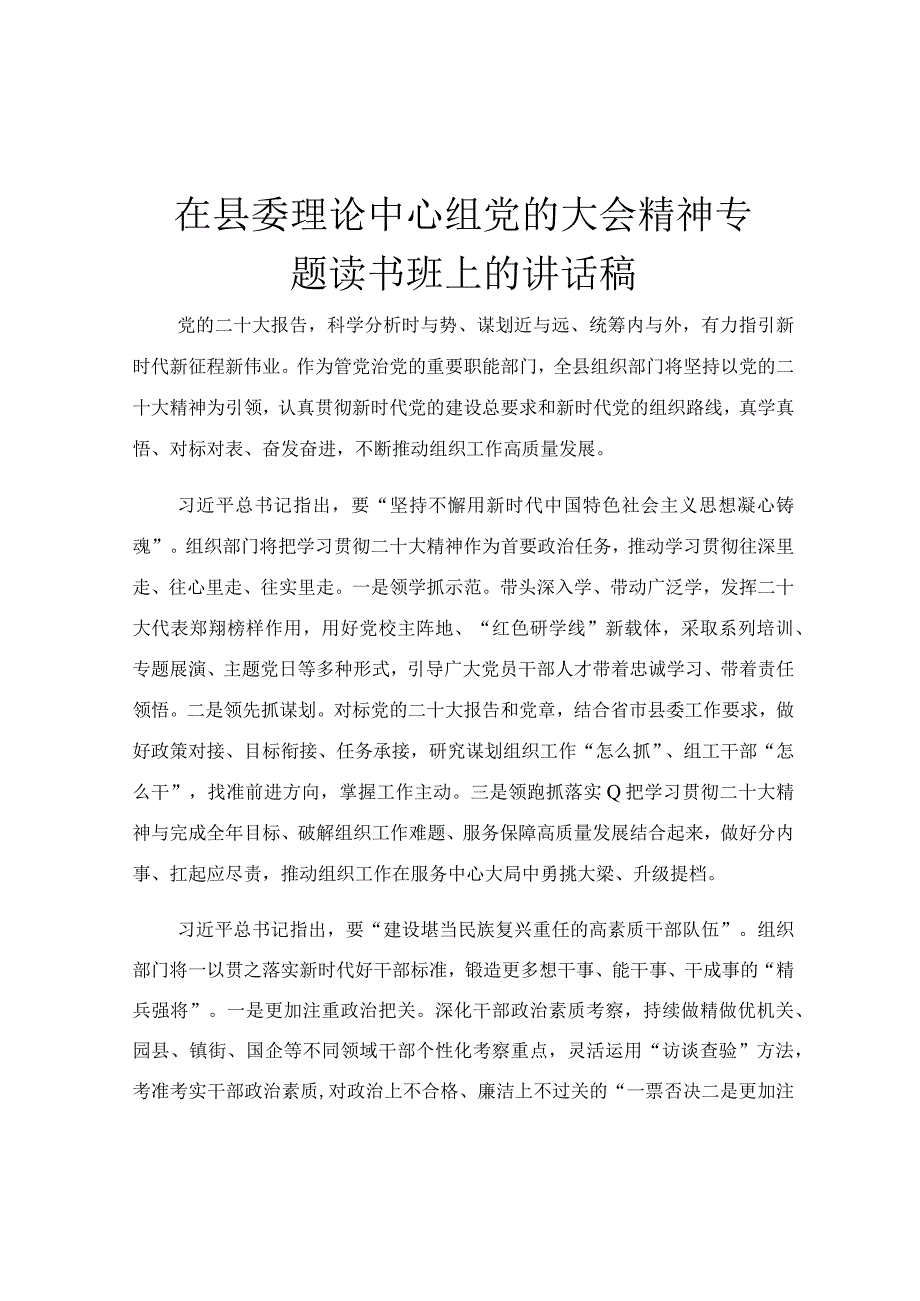 在县委理论中心组党的大会精神专题读书班上的讲话稿

党的二十大报告，科学分析时与势、谋划近与远、统筹内与外，有力指引新时代新征程新伟业。作为管党治党的重要职能部门，全县组织部门将坚持以党的二十大精神为引领，认真贯彻新时代党的建设总要求和新时代党的组织路线，真学真悟、对标对表、奋发奋进，不断推动组织工作高质量发展。

习近平总书记指出，要“坚持不懈用新时代中国特色社会主义思想凝心铸魂”。组织部门将把学习贯彻二十大精神作为首要政治任务，推动学习贯彻往深里走、往心里走、往实里走。一是领学抓示范。带头深入学、带动广泛学，发挥二十大代表郑翔榜样作用，用好党校主阵地、“红色研学线”新载体，采取系列培训、专题展演、主题党日等多种形式，引导广大党员干部人才带着忠诚学习、带着责任领悟。二是领先抓谋划。对标党的二十大报告和党章，结合省市县委工作要求，做好政策对接、目标衔接、任务承接，研究谋划组织工作“怎么抓”、组工干部“怎么干”，找准前进方向，掌握工作主动。三是领跑抓落实Q把学习贯彻二十大精神与完成全年目标、破解组织工作难题、服务保障高质量发展结合起来，做好分内事、扛起应尽责，推动组织工作在服务中心大局中勇挑大梁、升级提档。

习近平总书记指出，要“建设堪当民族复兴重任的高素质干部队伍”。组织部门将一以贯之落实新时代好干部标准，锻造更多想干事、能干事、干成事的“精兵强将”。一是更加注重政治把关。深化干部政治素质考察，持续做精做优机关、园县、镇街、国企等不同领域干部个性化考察重点，灵活运用“访谈查验”方法，考准考实干部政治素质，对政治上不合格、廉洁上不过关的“一票否决二是更加注